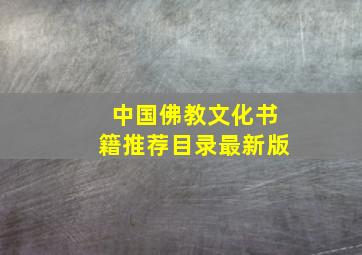 中国佛教文化书籍推荐目录最新版